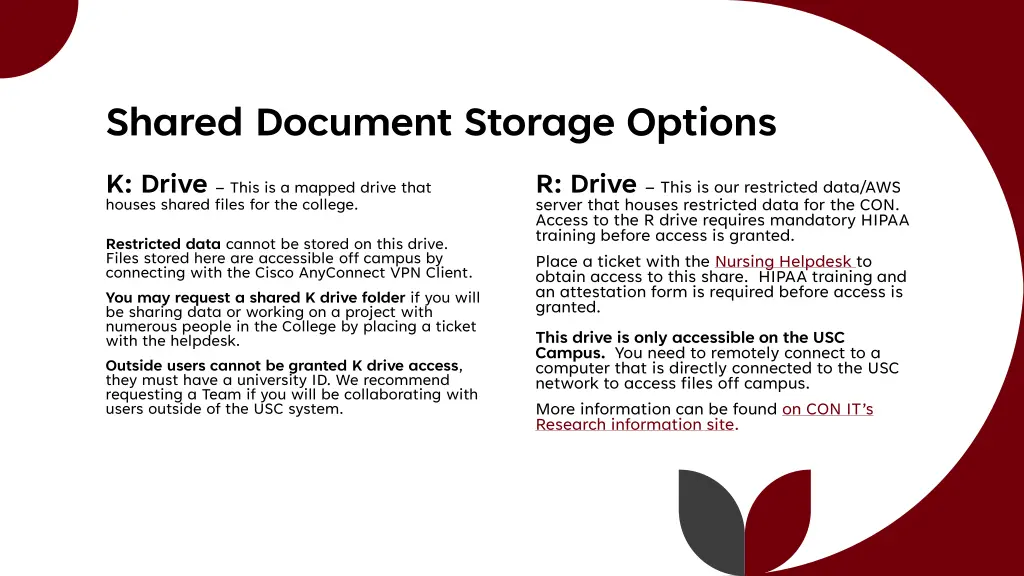 Shared Document Storage Options

K: Drive – This is a mapped drive that houses shared files for the college.

Restricted data cannot be stored on this drive. Files stored here are accessible off campus by connecting with the Cisco AnyConnect VPN Client.

You may request a shared K drive folder if you will be sharing data or working on a project with numerous people in the College by placing a ticket with the helpdesk.

Outside users cannot be granted K drive access, they must have a university ID. We recommend requesting a Team if you will be collaborating with users outside of the USC system.

R: Drive – This is our restricted data/AWS server that houses restricted data for the CON. Access to the R drive requires mandatory HIPAA training before access is granted.

Place a ticket with the Nursing Helpdesk to obtain access to this share. HIPAA training and an attestation form is required before access is granted.

This drive is only accessible on the USC Campus. You need to remotely connect to a computer that is directly connected to the USC network to access files off campus.

More information can be found on CON IT's Research information site.